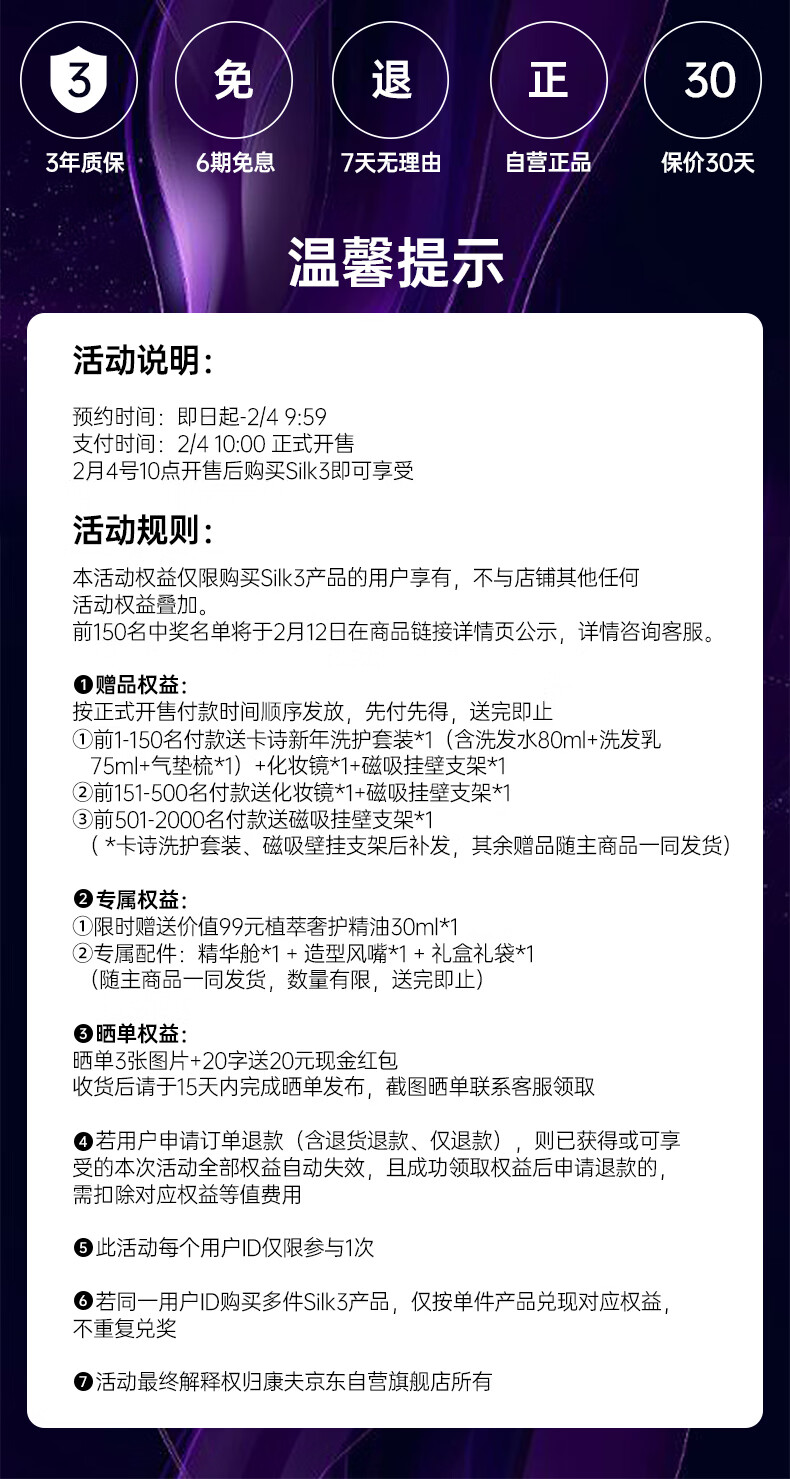 3
3年质保

免
6期免息

退
7天无理由

正
自营正品

30
保价30天

温馨提示

活动说明：

预约时间：即日起-2/4 9:59
支付时间：2/4 10:00 正式开售
2月4号10点开售后购买Silk3即可享受

活动规则：

本活动权益仅限购买Silk3产品的用户享有，不与店铺其他任何活动权益叠加。
前150名中奖名单将于2月12日在商品链接详情页公示，详情咨询客服。

❶赠品权益：
按正式开售付款时间顺序发放，先付先得，送完即止
①前1-150名付款送卡诗新年洗护套装*1（含洗发水80ml+洗发乳75ml+气垫梳*1）+化妆镜*1+磁吸挂壁支架*1
②前151-500名付款送化妆镜*1+磁吸挂壁支架*1
③前501-2000名付款送磁吸挂壁支架*1
（*卡诗洗护套装、磁吸壁挂支架后补发，其余赠品随主商品一同发货）

❷专属权益：
①限时赠送价值99元植萃奢护精油30ml*1
②专属配件：精华舱*1 + 造型风嘴*1 + 礼盒礼袋*1
（随主商品一同发货，数量有限，送完即止）

❸晒单权益：
晒单3张图片+20字送20元现金红包
收货后请于15天内完成晒单发布，截图晒单联系客服领取

❹若用户申请订单退款（含退货退款、仅退款），则已获得或可享受的本次活动全部权益自动失效，且成功领取权益后申请退款的，需扣除对应权益等值费用

❺此活动每个用户ID仅限参与1次

❻若同一用户ID购买多件Silk3产品，仅按单件产品兑现对应权益，不重复兑奖

❼活动最终解释权归康夫京东自营旗舰店所有